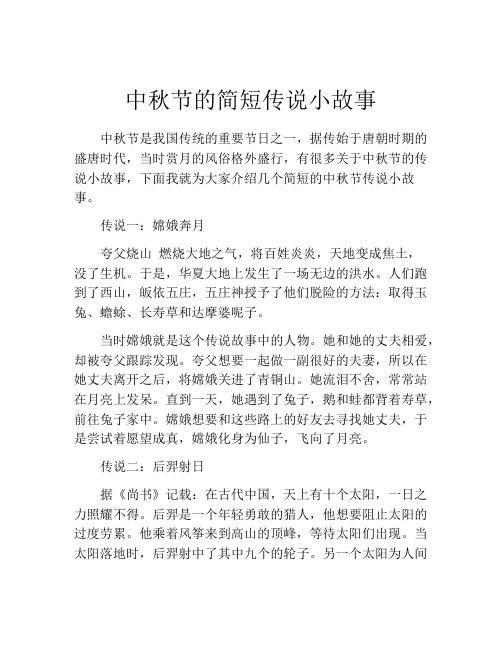 中秋节的简短传说小故事

中秋节是我国传统的重要节日之一，据传始于唐朝时期的盛唐时代，当时赏月的风俗格外盛行，有很多关于中秋节的传说小故事，下面我就为大家介绍几个简短的中秋节传说小故事。

传说一：嫦娥奔月

夸父烧山 燃烧大地之气，将百姓炎炎，天地变成焦土，没了生机。于是，华夏大地上发生了一场无边的洪水。人们跑到了西山，皈依五庄，五庄神授予了他们脱险的方法：取得玉兔、蟾蜍、长寿草和达摩婆呢子。

当时嫦娥就是这个传说故事中的人物。她和她的丈夫相爱，却被夸父跟踪发现。夸父想要一起做一副很好的夫妻，所以在她丈夫离开之后，将嫦娥关进了青铜山。她流泪不舍，常常站在月亮上发呆。直到一天，她遇到了兔子，鹅和蛙都背着寿草，前往兔子家中。嫦娥想要和这些路上的好友去寻找她丈夫，于是尝试着愿望成真，嫦娥化身为仙子，飞向了月亮。

传说二：后羿射日

据《尚书》记载：在古代中国，天上有十个太阳，一日之力照耀不得。后羿是一个年轻勇敢的猎人，他想要阻止太阳的过度劳累。他乘着风筝来到高山的顶峰，等待太阳们出现。当太阳落地时，后羿射中了其中九个的轮子。另一个太阳为人间